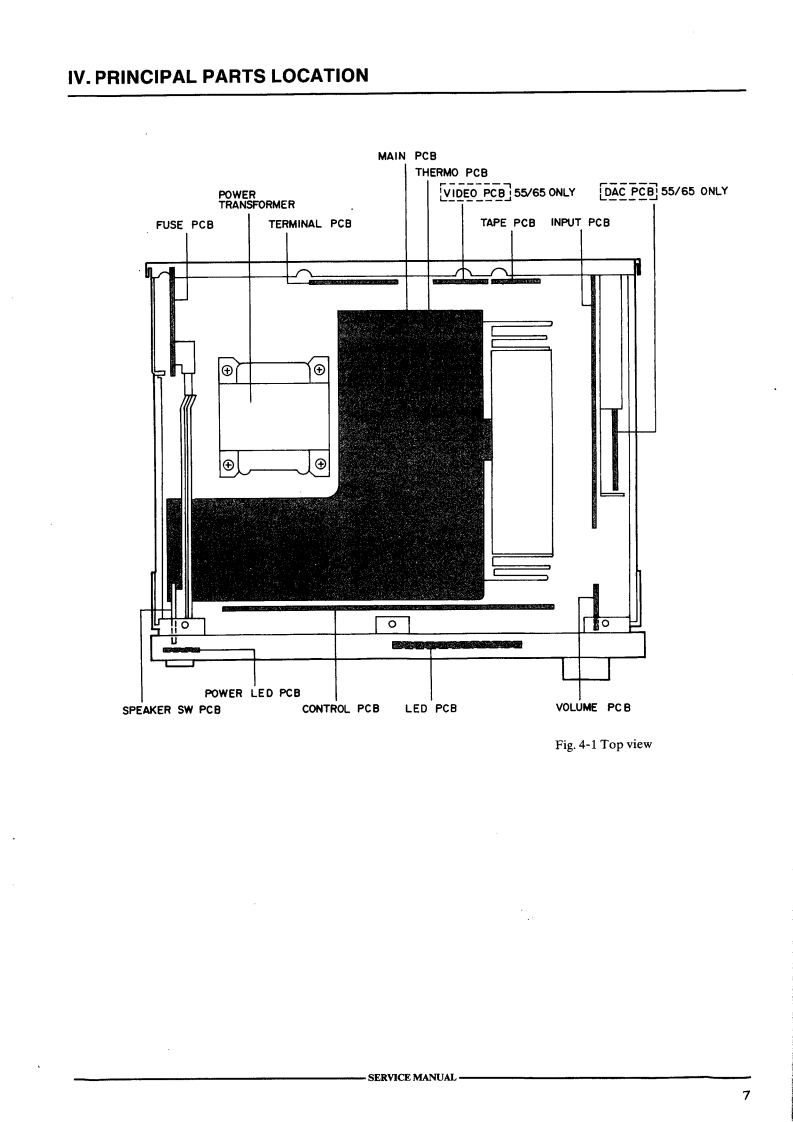 IV. PRINCIPAL PARTS LOCATION

MAIN PCB
THERMO PCB
POWER TRANSFORMER
VIDEO PCB 55/65 ONLY
DAC PCB 55/65 ONLY
FUSE PCB
TERMINAL PCB
TAPE PCB
INPUT PCB

POWER LED PCB
SPEAKER SW PCB
CONTROL PCB
LED PCB
VOLUME PCB

Fig. 4-1 Top view

SERVICE MANUAL

7